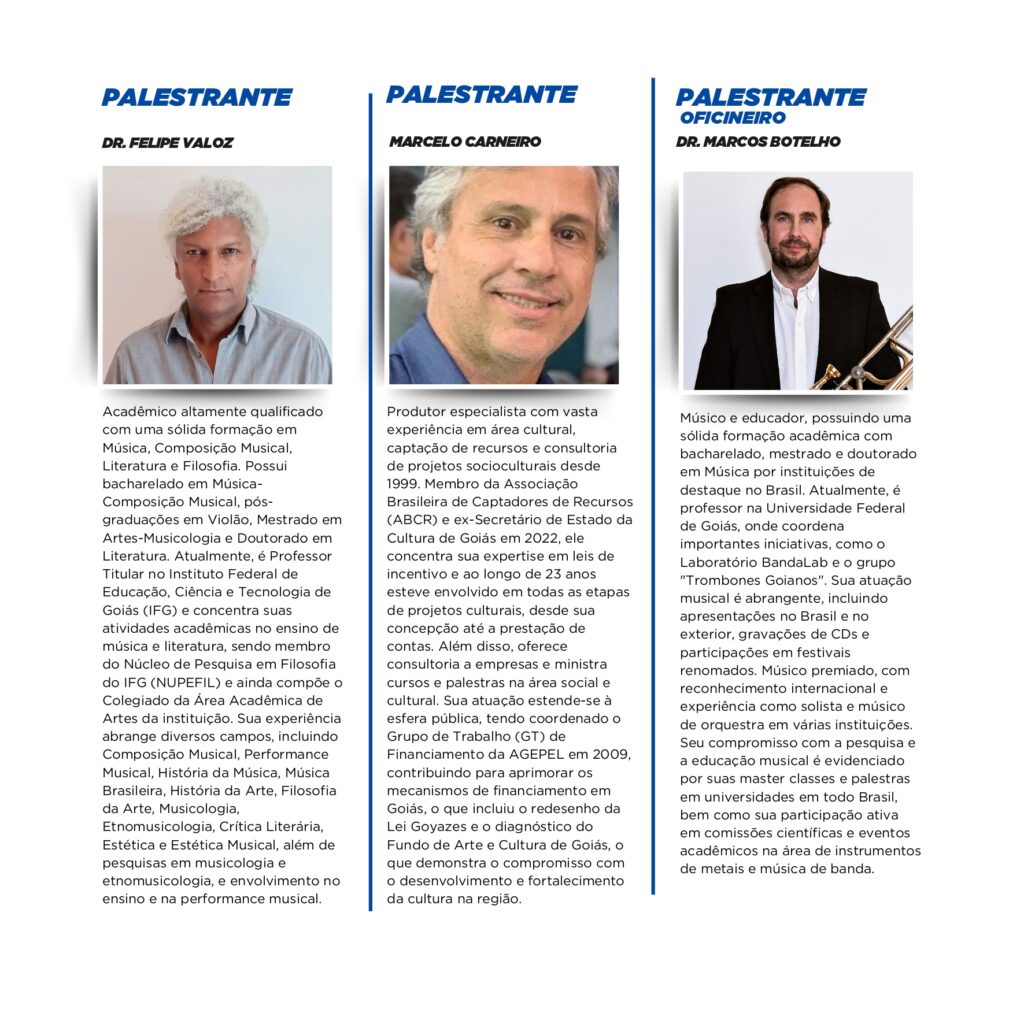 PALESTRANTE

DR. FELIPE VALOZ

Acadêmico altamente qualificado com uma sólida formação em Música, Composição Musical, Literatura e Filosofia. Possui bacharelado em Música-Composição Musical, pós-graduações em Violão, Mestrado em Artes-Musicologia e Doutorado em Literatura. Atualmente, é Professor Titular no Instituto Federal de Educação, Ciência e Tecnologia de Goiás (IFG) e concentra suas atividades acadêmicas no ensino de música e literatura, sendo membro do Núcleo de Pesquisa em Filosofia do IFG (NUPEFIL) e ainda compõe o Colegiado da Área Acadêmica de Artes da instituição. Sua experiência abrange diversos campos, incluindo Composição Musical, Performance Musical, História da Música, Música Brasileira, História da Arte, Filosofia da Arte, Musicologia, Etnomusicologia, Crítica Literária, Estética e Estética Musical, além de pesquisas em musicologia e etnomusicologia, e envolvimento no ensino e na performance musical.

PALESTRANTE

MARCELO CARNEIRO

Produtor especialista com vasta experiência em área cultural, captação de recursos e consultoria de projetos socioculturais desde 1999. Membro da Associação Brasileira de Captadores de Recursos (ABCR) e ex-Secretário de Estado da Cultura de Goiás em 2022, ele concentra sua expertise em leis de incentivo e ao longo de 23 anos esteve envolvido em todas as etapas de projetos culturais, desde sua concepção até a prestação de contas. Além disso, oferece consultoria a empresas e ministra cursos e palestras na área social e cultural. Sua atuação estende-se à esfera pública, tendo coordenado o Grupo de Trabalho (GT) de Financiamento da AGEPEL em 2009, contribuindo para aprimorar os mecanismos de financiamento em Goiás, o que incluiu o redesenho da Lei Goyazes e o diagnóstico do Fundo de Arte e Cultura de Goiás, o que demonstra o compromisso com o desenvolvimento e fortalecimento da cultura na região.

PALESTRANTE
OFICINEIRO

DR. MARCOS BOTELHO

Músico e educador, possuindo uma sólida formação acadêmica com bacharelado, mestrado e doutorado em Música por instituições de destaque no Brasil. Atualmente, é professor na Universidade Federal de Goiás, onde coordena importantes iniciativas, como o Laboratório BandaLab e o grupo "Trombones Goianos". Sua atuação musical é abrangente, incluindo apresentações no Brasil e no exterior, gravações de CDs e participações em festivais renomados. Músico premiado, com reconhecimento internacional e experiência como solista e músico de orquestra em várias instituições. Seu compromisso com a pesquisa e a educação musical é evidenciado por suas master classes e palestras em universidades em todo Brasil, bem como sua participação ativa em comissões científicas e eventos acadêmicos na área de instrumentos de metais e música de banda.